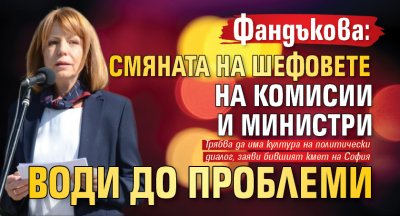 Фандъкова:
СМЯНАТА НА ШЕФОВЕТЕ НА КОМИСИИ И МИНИСТРИ

Трябва да има култура на политически диалог, заяви бившият кмет на София

ВОДИ ДО ПРОБЛЕМИ